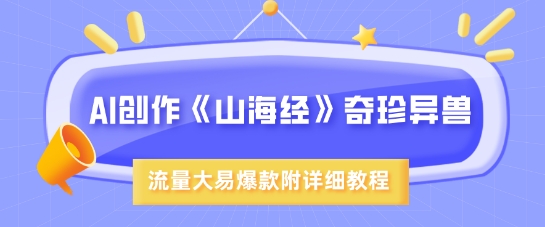 AI创作《山海经》奇珍异兽

流量大易爆款附详细教程